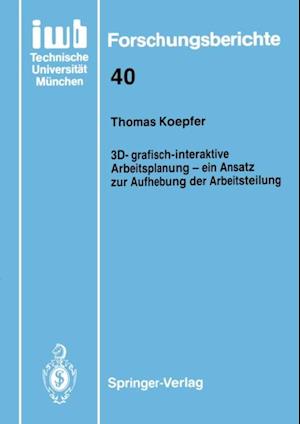 iwb
Technische Universität München

Forschungsberichte

40

Thomas Koepfer

3D- grafisch-interaktive Arbeitsplanung – ein Ansatz zur Aufhebung der Arbeitsteilung

Springer-Verlag